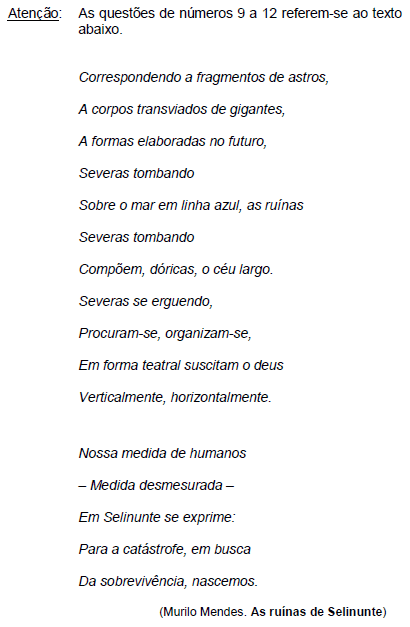 Atenção: As questões de números 9 a 12 referem-se ao texto abaixo.

Correspondendo a fragmentos de astros,
A corpos transviados de gigantes,
A formas elaboradas no futuro,
Severas tombando
Sobre o mar em linha azul, as ruínas
Severas tombando
Compõem, dóricas, o céu largo.
Severas se erguendo,
Procuram-se, organizam-se,
Em forma teatral suscitam o deus
Verticalmente, horizontalmente.

Nossa medida de humanos
– Medida desmesurada –
Em Selinunte se exprime:
Para a catástrofe, em busca
Da sobrevivência, nascemos.

(Murilo Mendes. As ruínas de Selinunte)